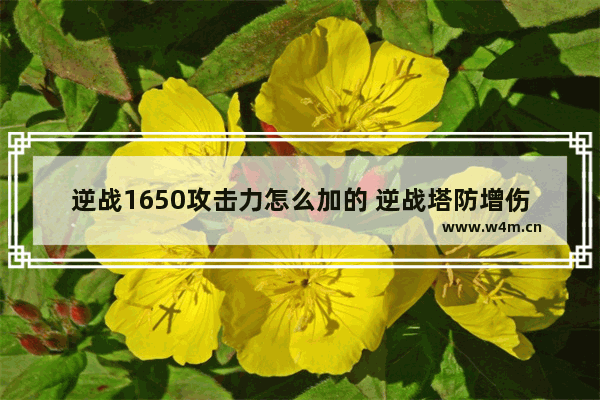 逆战1650攻击力怎么加的 逆战塔防增伤

www.w4m.cn